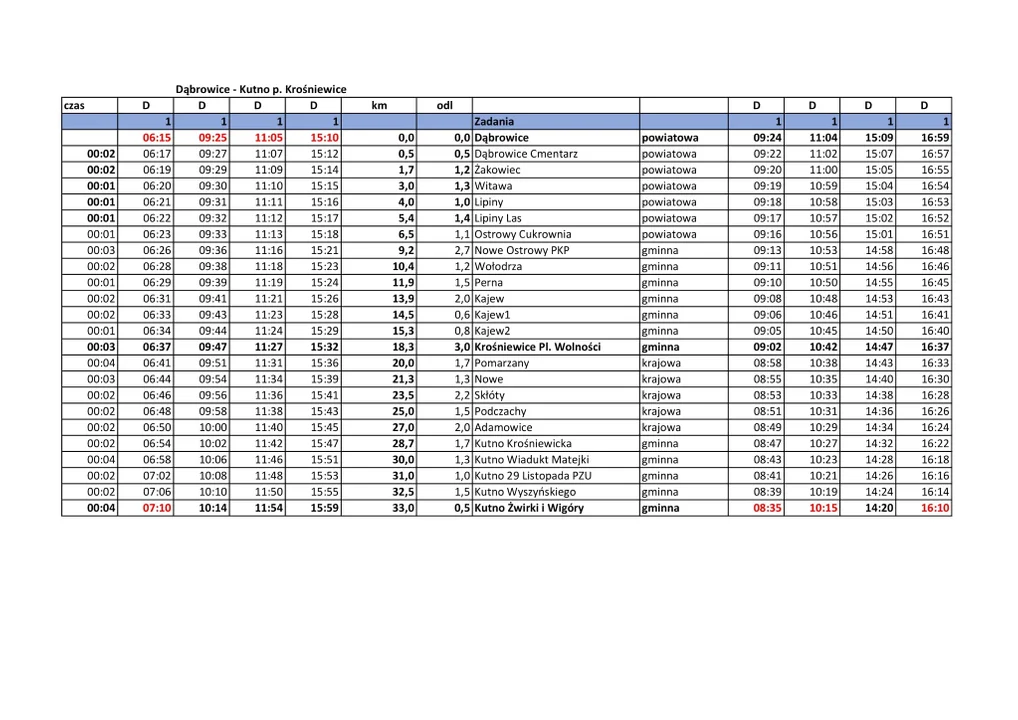 Dąbrowice - Kutno p. Krośniewice

| czas | D | D | D | D | km | odl |  |  | D | D | D | D |
|---|---|---|---|---|---|---|---|---|---|---|---|---|
|  | 1 | 1 | 1 | 1 |  |  | Zadania |  | 1 | 1 | 1 | 1 |
|  | 06:15 | 09:25 | 11:05 | 15:10 | 0,0 | 0,0 | Dąbrowice | powiatowa | 09:24 | 11:04 | 15:09 | 16:59 |
| 00:02 | 06:17 | 09:27 | 11:07 | 15:12 | 0,5 | 0,5 | Dąbrowice Cmentarz | powiatowa | 09:22 | 11:02 | 15:07 | 16:57 |
| 00:02 | 06:19 | 09:29 | 11:09 | 15:14 | 1,7 | 1,2 | Żakowiec | powiatowa | 09:20 | 11:00 | 15:05 | 16:55 |
| 00:01 | 06:20 | 09:30 | 11:10 | 15:15 | 3,0 | 1,3 | Witawa | powiatowa | 09:19 | 10:59 | 15:04 | 16:54 |
| 00:01 | 06:21 | 09:31 | 11:11 | 15:16 | 4,0 | 1,0 | Lipiny | powiatowa | 09:18 | 10:58 | 15:03 | 16:53 |
| 00:01 | 06:22 | 09:32 | 11:12 | 15:17 | 5,4 | 1,4 | Lipiny Las | powiatowa | 09:17 | 10:57 | 15:02 | 16:52 |
| 00:01 | 06:23 | 09:33 | 11:13 | 15:18 | 6,5 | 1,1 | Ostrowy Cukrownia | powiatowa | 09:16 | 10:56 | 15:01 | 16:51 |
| 00:03 | 06:26 | 09:36 | 11:16 | 15:21 | 9,2 | 2,7 | Nowe Ostrowy PKP | gminna | 09:13 | 10:53 | 14:58 | 16:48 |
| 00:02 | 06:28 | 09:38 | 11:18 | 15:23 | 10,4 | 1,2 | Wołodrza | gminna | 09:11 | 10:51 | 14:56 | 16:46 |
| 00:01 | 06:29 | 09:39 | 11:19 | 15:24 | 11,9 | 1,5 | Perna | gminna | 09:10 | 10:50 | 14:55 | 16:45 |
| 00:02 | 06:31 | 09:41 | 11:21 | 15:26 | 13,9 | 2,0 | Kajew | gminna | 09:08 | 10:48 | 14:53 | 16:43 |
| 00:02 | 06:33 | 09:43 | 11:23 | 15:28 | 14,5 | 0,6 | Kajew1 | gminna | 09:06 | 10:46 | 14:51 | 16:41 |
| 00:01 | 06:34 | 09:44 | 11:24 | 15:29 | 15,3 | 0,8 | Kajew2 | gminna | 09:05 | 10:45 | 14:50 | 16:40 |
| 00:03 | 06:37 | 09:47 | 11:27 | 15:32 | 18,3 | 3,0 | Krośniewice Pl. Wolności | gminna | 09:02 | 10:42 | 14:47 | 16:37 |
| 00:04 | 06:41 | 09:51 | 11:31 | 15:36 | 20,0 | 1,7 | Pomarzany | krajowa | 08:58 | 10:38 | 14:43 | 16:33 |
| 00:03 | 06:44 | 09:54 | 11:34 | 15:39 | 21,3 | 1,3 | Nowe | krajowa | 08:55 | 10:35 | 14:40 | 16:30 |
| 00:02 | 06:46 | 09:56 | 11:36 | 15:41 | 23,5 | 2,2 | Skłóty | krajowa | 08:53 | 10:33 | 14:38 | 16:28 |
| 00:02 | 06:48 | 09:58 | 11:38 | 15:43 | 25,0 | 1,5 | Podczachy | krajowa | 08:51 | 10:31 | 14:36 | 16:26 |
| 00:02 | 06:50 | 10:00 | 11:40 | 15:45 | 27,0 | 2,0 | Adamowice | krajowa | 08:49 | 10:29 | 14:34 | 16:24 |
| 00:02 | 06:54 | 10:02 | 11:42 | 15:47 | 28,7 | 1,7 | Kutno Krośniewicka | gminna | 08:47 | 10:27 | 14:32 | 16:22 |
| 00:04 | 06:58 | 10:06 | 11:46 | 15:51 | 30,0 | 1,3 | Kutno Wiadukt Matejki | gminna | 08:43 | 10:23 | 14:28 | 16:18 |
| 00:02 | 07:02 | 10:08 | 11:48 | 15:53 | 31,0 | 1,0 | Kutno 29 Listopada PZU | gminna | 08:41 | 10:21 | 14:26 | 16:16 |
| 00:02 | 07:06 | 10:10 | 11:50 | 15:55 | 32,5 | 1,5 | Kutno Wyszyńskiego | gminna | 08:39 | 10:19 | 14:24 | 16:14 |
| 00:04 | 07:10 | 10:14 | 11:54 | 15:59 | 33,0 | 0,5 | Kutno Żwirki i Wigóry | gminna | 08:35 | 10:15 | 14:20 | 16:10 |